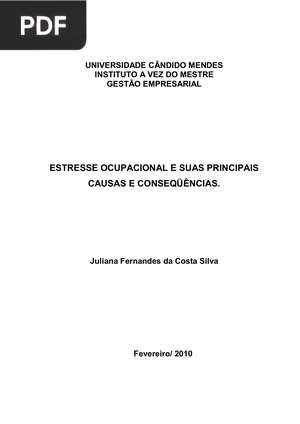 PDF

UNIVERSIDADE CÂNDIDO MENDES
INSTITUTO A VEZ DO MESTRE
GESTÃO EMPRESARIAL

ESTRESSE OCUPACIONAL E SUAS PRINCIPAIS CAUSAS E CONSEQÜÊNCIAS.

Juliana Fernandes da Costa Silva

Fevereiro/ 2010